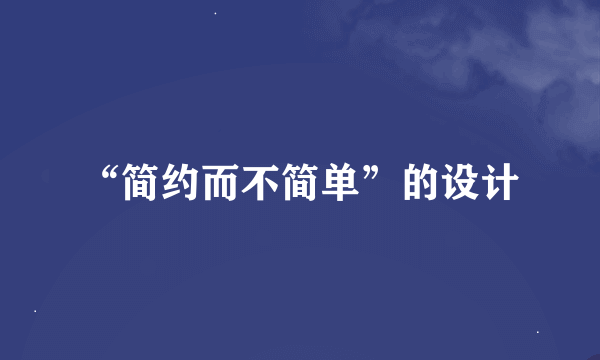 “简约而不简单”的设计